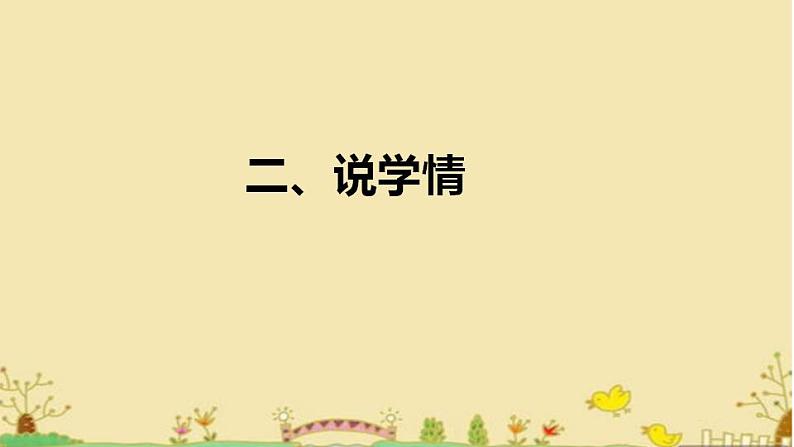 二、说学情